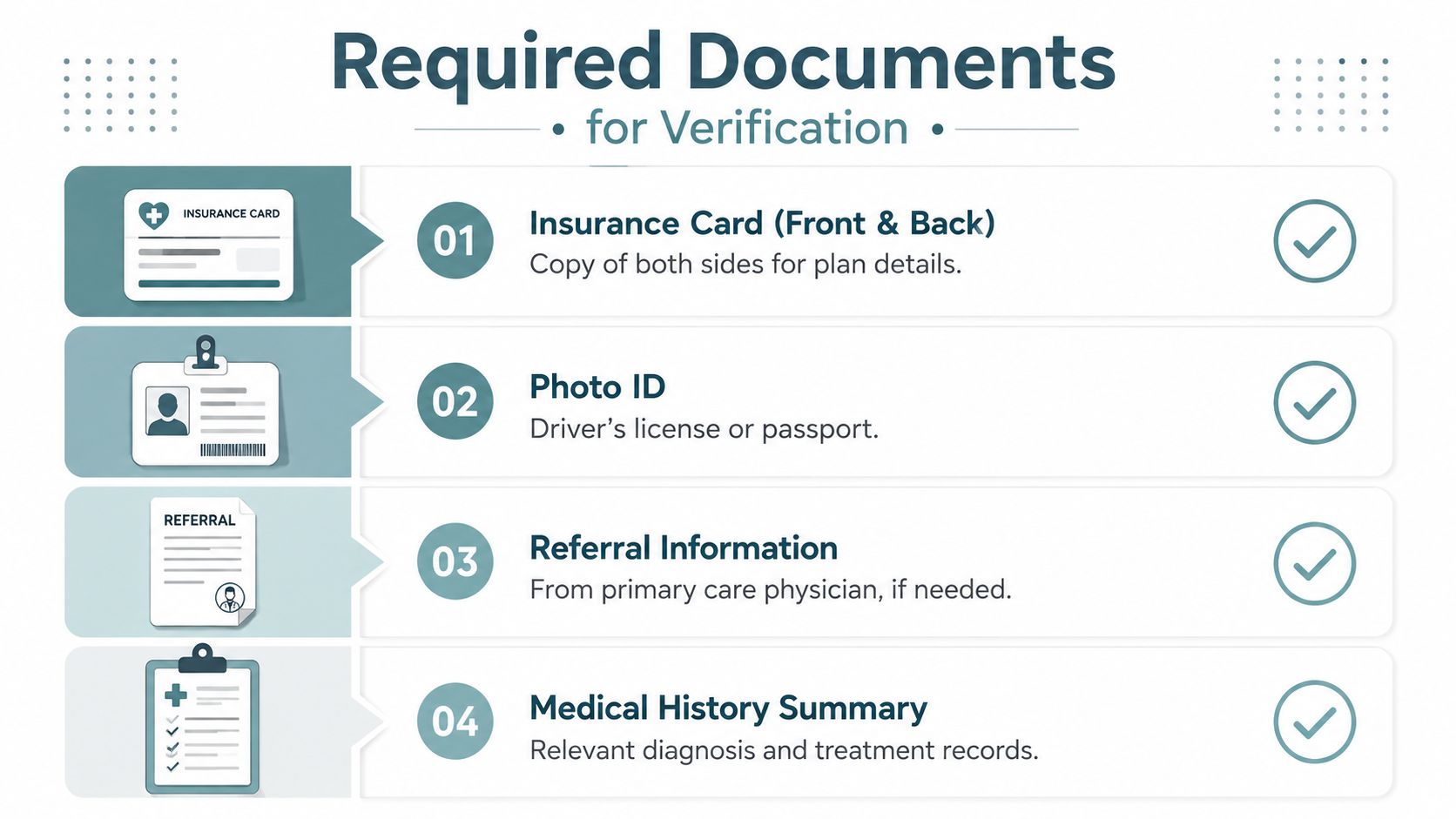 Required Documents

• for Verification •

INSURANCE CARD

01

Insurance Card (Front & Back)

Copy of both sides for plan details.

02

Photo ID

Driver's license or passport.

REFERRAL

03

Referral Information

From primary care physician, if needed.

04

Medical History Summary

Relevant diagnosis and treatment records.